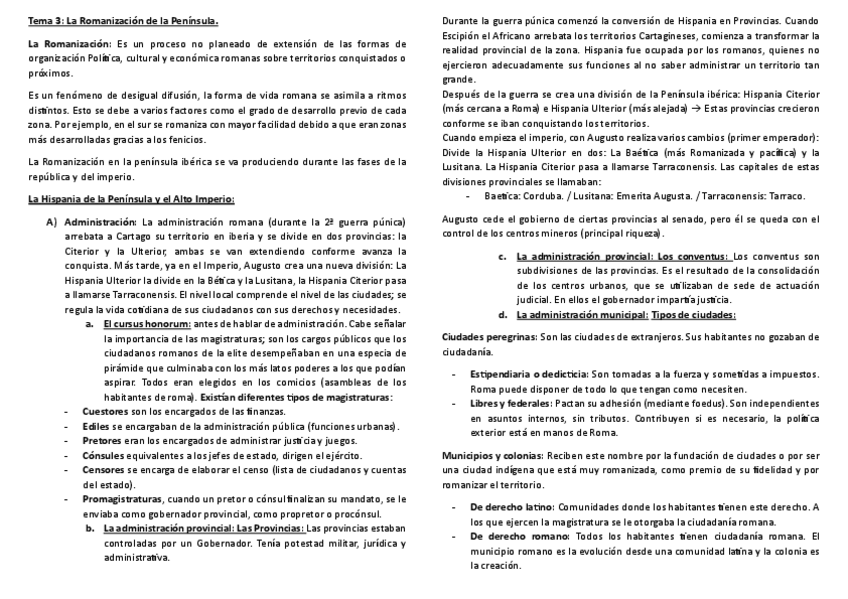 Tema 3: La Romanización de la Península.

La Romanización: Es un proceso no planeado de extensión de las formas de organización Política, cultural y económica romanas sobre territorios conquistados o próximos.

Es un fenómeno de desigual difusión, la forma de vida romana se asimila a ritmos distintos. Esto se debe a varios factores como el grado de desarrollo previo de cada zona. Por ejemplo, en el sur se romaniza con mayor facilidad debido a que eran zonas más desarrolladas gracias a los fenicios.

La Romanización en la península ibérica se va produciendo durante las fases de la república y del imperio.

La Hispania de la Península y el Alto Imperio:

A) Administración: La administración romana (durante la 2ª guerra púnica) arrebata a Cartago su territorio en iberia y se divide en dos provincias: la Citerior y la Ulterior, ambas se van extendiendo conforme avanza la conquista. Más tarde, ya en el Imperio, Augusto crea una nueva división: La Hispania Ulterior la divide en la Bética y la Lusitana, la Hispania Citerior pasa a llamarse Tarraconensis. El nivel local comprende el nivel de las ciudades; se regula la vida cotidiana de sus ciudadanos con sus derechos y necesidades.

a. El cursus honorum: antes de hablar de administración. Cabe señalar la importancia de las magistraturas; son los cargos públicos que los ciudadanos romanos de la elite desempeñaban en una especia de pirámide que culminaba con los más latos poderes a los que podían aspirar. Todos eran elegidos en los comicios (asambleas de los habitantes de roma). Existían diferentes tipos de magistraturas:

- Cuestores son los encargados de las finanzas.
- Ediles se encargaban de la administración pública (funciones urbanas).
- Pretores eran los encargados de administrar justicia y juegos.
- Cónsules equivalentes a los jefes de estado, dirigen el ejército.
- Censores se encarga de elaborar el censo (lista de ciudadanos y cuentas del estado).
- Promagistraturas, cuando un pretor o cónsul finalizan su mandato, se le enviaba como gobernador provincial, como propretor o procónsul.

b. La administración provincial: Las Provincias: Las provincias estaban controladas por un Gobernador. Tenía potestad militar, jurídica y administrativa.

Durante la guerra púnica comenzó la conversión de Hispania en Provincias. Cuando Escipión el Africano arrebata los territorios Cartagineses, comienza a transformar la realidad provincial de la zona. Hispania fue ocupada por los romanos, quienes no ejercieron adecuadamente sus funciones al no saber administrar un territorio tan grande.
Después de la guerra se crea una división de la Península ibérica: Hispania Citerior (más cercana a Roma) e Hispania Ulterior (más alejada) → Estas provincias crecieron conforme se iban conquistando los territorios.
Cuando empieza el imperio, con Augusto realiza varios cambios (primer emperador): Divide la Hispania Ulterior en dos: La Baética (más Romanizada y pacífica) y la Lusitana. La Hispania Citerior pasa a llamarse Tarraconensis. Las capitales de estas divisiones provinciales se llamaban:
- Baetica: Corduba. / Lusitana: Emerita Augusta. / Tarraconensis: Tarraco.

Augusto cede el gobierno de ciertas provincias al senado, pero él se queda con el control de los centros mineros (principal riqueza).

c. La administración provincial: Los conventus: Los conventus son subdivisiones de las provincias. Es el resultado de la consolidación de los centros urbanos, que se utilizaban de sede de actuación judicial. En ellos el gobernador impartía justicia.
d. La administración municipal: Tipos de ciudades:

Ciudades peregrinas: Son las ciudades de extranjeros. Sus habitantes no gozaban de ciudadanía.

- Estipendiaria o dedicticia: Son tomadas a la fuerza y sometidas a impuestos. Roma puede disponer de todo lo que tengan como necesiten.
- Libres y federales: Pactan su adhesión (mediante foedus). Son independientes en asuntos internos, sin tributos. Contribuyen si es necesario, la política exterior está en manos de Roma.

Municipios y colonias: Reciben este nombre por la fundación de ciudades o por ser una ciudad indígena que está muy romanizada, como premio de su fidelidad y por romanizar el territorio.

- De derecho latino: Comunidades donde los habitantes tienen este derecho. A los que ejercen la magistratura se le otorgaba la ciudadanía romana.
- De derecho romano: Todos los habitantes tienen ciudadanía romana. El municipio romano es la evolución desde una comunidad latina y la colonia es la creación.